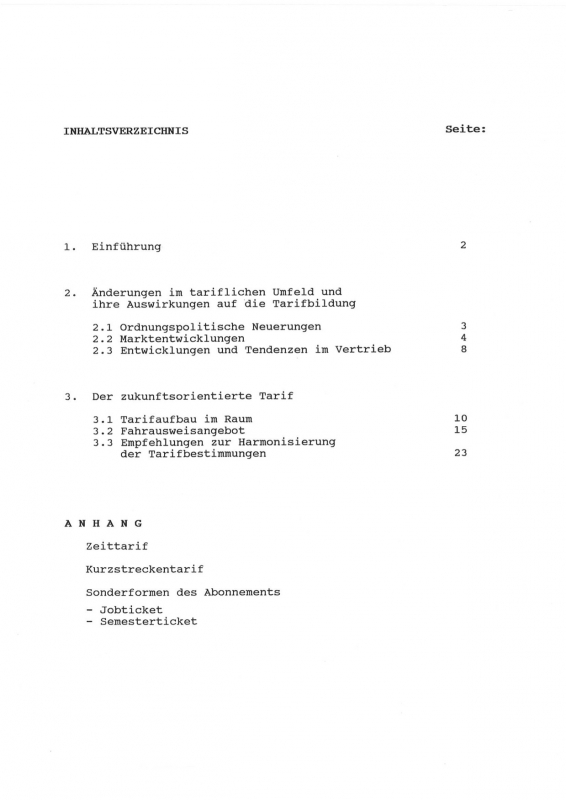 INHALTSVERZEICHNIS Seite:

1. Einführung 2

2. Änderungen im tariflichen Umfeld und ihre Auswirkungen auf die Tarifbildung

2.1 Ordnungspolitische Neuerungen 3
2.2 Marktentwicklungen 4
2.3 Entwicklungen und Tendenzen im Vertrieb 8

3. Der zukunftsorientierte Tarif

3.1 Tarifaufbau im Raum 10
3.2 Fahrausweisangebot 15
3.3 Empfehlungen zur Harmonisierung der Tarifbestimmungen 23

A N H A N G

Zeittarif

Kurzstreckentarif

Sonderformen des Abonnements

- Jobticket
- Semesterticket